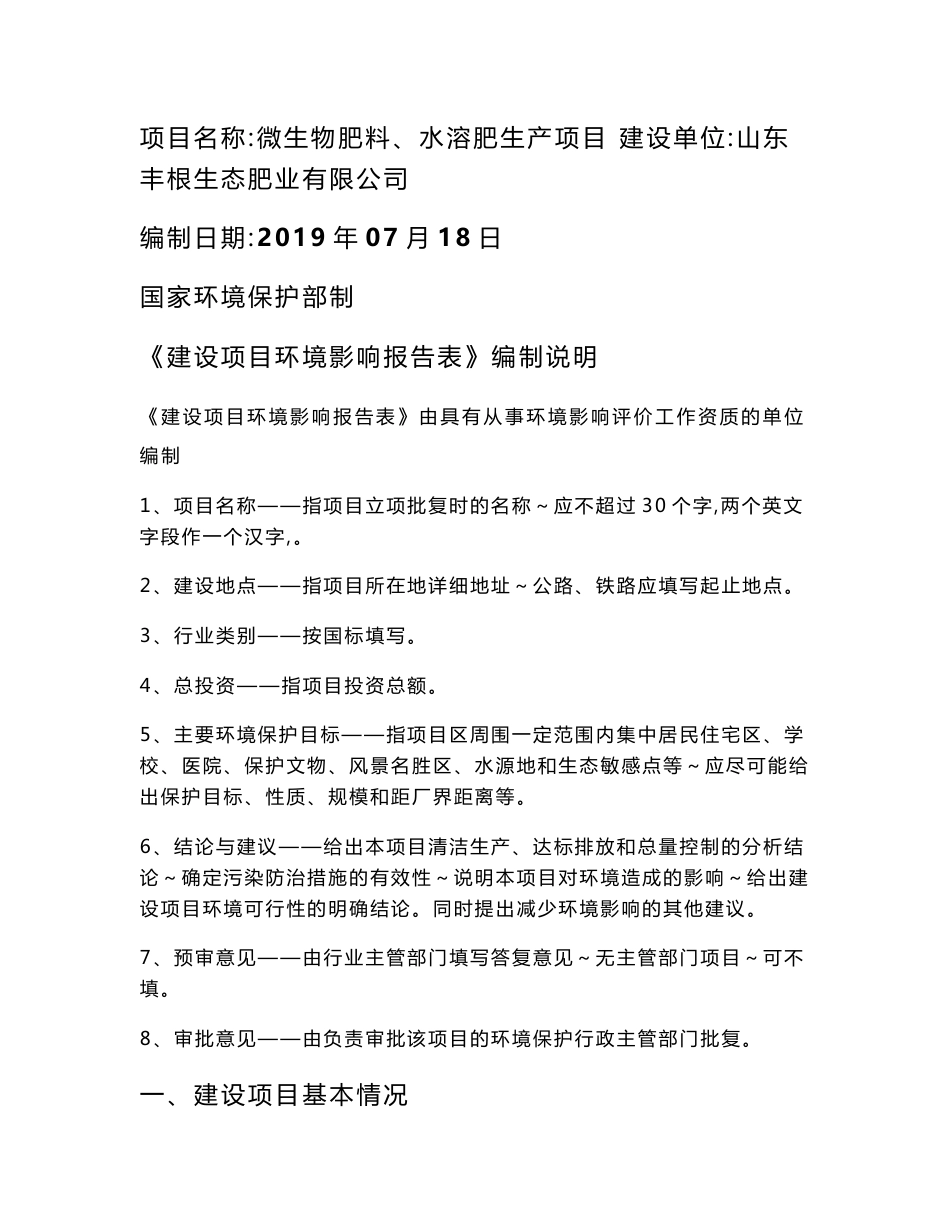 项目名称:微生物肥料、水溶肥生产项目 建设单位:山东丰根生态肥业有限公司

编制日期:2019 年 07 月 18 日

国家环境保护部制

《建设项目环境影响报告表》编制说明

《建设项目环境影响报告表》由具有从事环境影响评价工作资质的单位编制

1、项目名称——指项目立项批复时的名称～应不超过 30 个字,两个英文字段作一个汉字,。

2、建设地点——指项目所在地详细地址～公路、铁路应填写起止地点。

3、行业类别——按国标填写。

4、总投资——指项目投资总额。

5、主要环境保护目标——指项目区周围一定范围内集中居民住宅区、学校、医院、保护文物、风景名胜区、水源地和生态敏感点等～应尽可能给出保护目标、性质、规模和距厂界距离等。

6、结论与建议——给出本项目清洁生产、达标排放和总量控制的分析结论～确定污染防治措施的有效性～说明本项目对环境造成的影响～给出建设项目环境可行性的明确结论。同时提出减少环境影响的其他建议。

7、预审意见——由行业主管部门填写答复意见～无主管部门项目～可不填。

8、审批意见——由负责审批该项目的环境保护行政主管部门批复。

一、建设项目基本情况